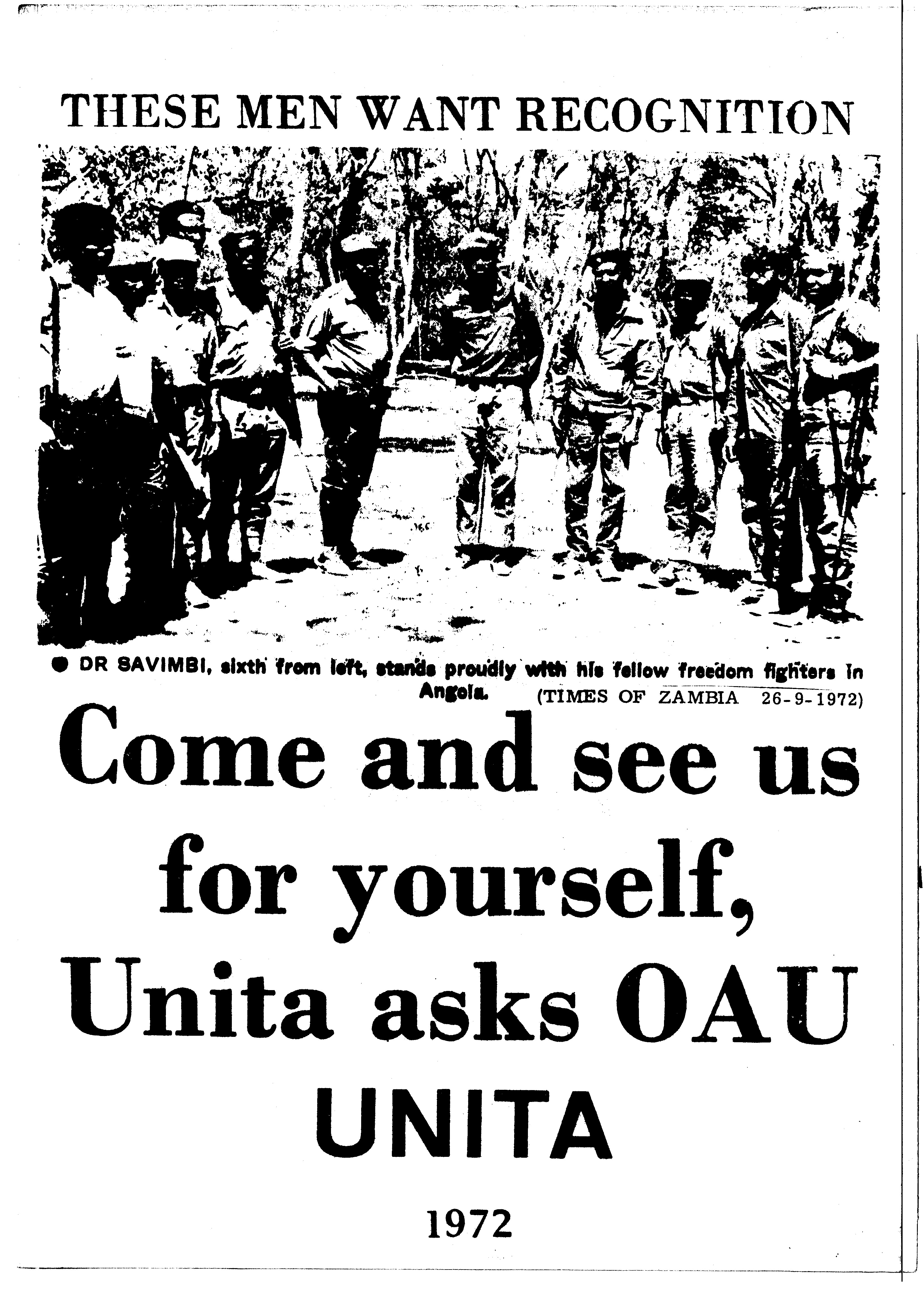 THESE MEN WANT RECOGNITION

● DR SAVIMBI, sixth from left, stands proudly with his fellow freedom fighters in Angola. (TIMES OF ZAMBIA 26-9-1972)

Come and see us for yourself, Unita asks OAU

UNITA

1972